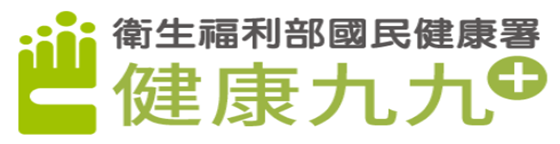 衛生福利部國民健康署
健康九九+